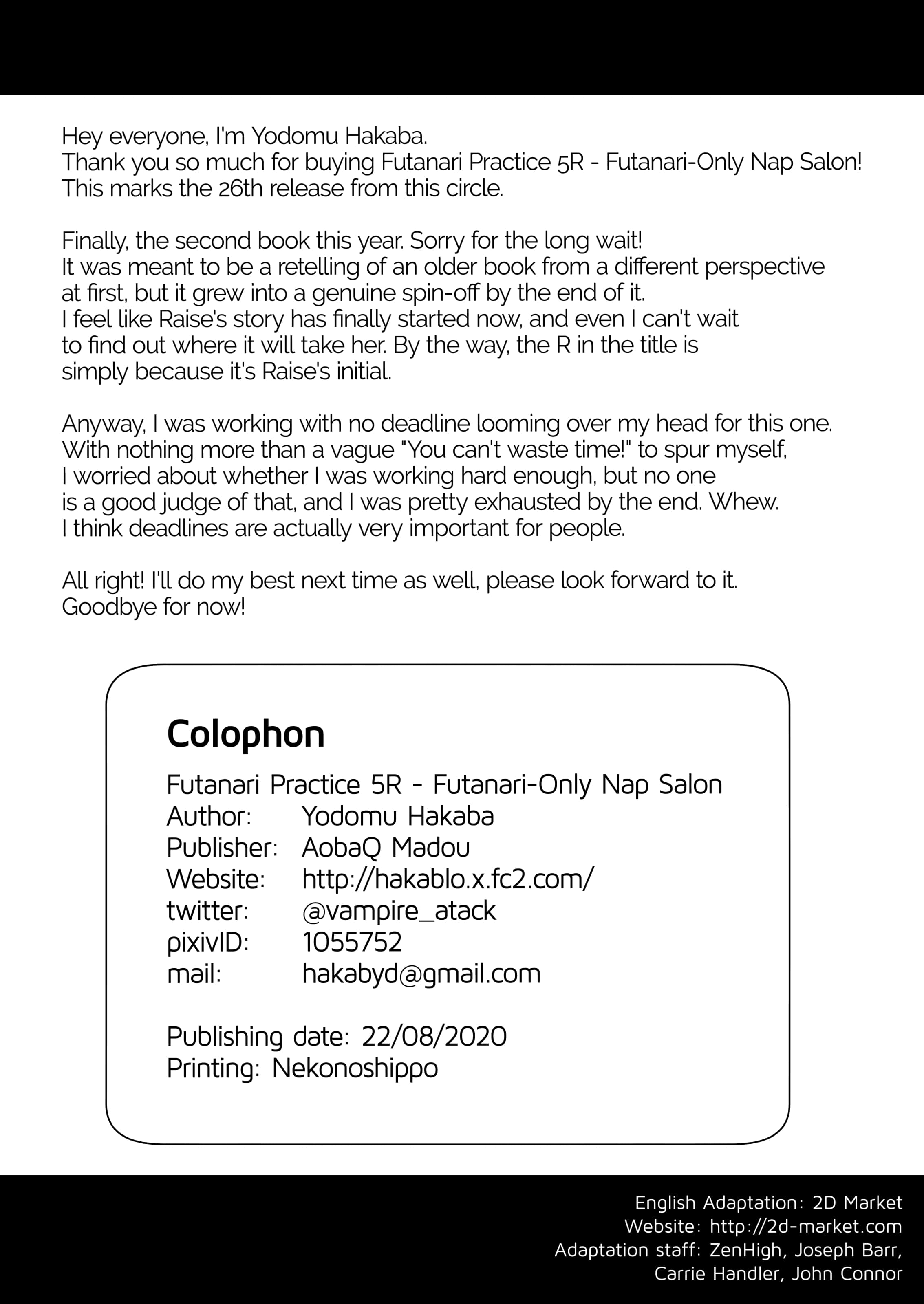 Hey everyone, I'm Yodomu Hakaba.
Thank you so much for buying Futanari Practice 5R - Futanari-Only Nap Salon!
This marks the 26th release from this circle.

Finally, the second book this year. Sorry for the long wait!
It was meant to be a retelling of an older book from a different perspective at first, but it grew into a genuine spin-off by the end of it.
I feel like Raise's story has finally started now, and even I can't wait to find out where it will take her. By the way, the R in the title is simply because it's Raise's initial.

Anyway, I was working with no deadline looming over my head for this one.
With nothing more than a vague "You can't waste time!" to spur myself, I worried about whether I was working hard enough, but no one is a good judge of that, and I was pretty exhausted by the end. Whew.
I think deadlines are actually very important for people.

All right! I'll do my best next time as well, please look forward to it.
Goodbye for now!

Colophon

Futanari Practice 5R - Futanari-Only Nap Salon
Author: Yodomu Hakaba
Publisher: AobaQ Madou
Website: http://hakablo.x.fc2.com/
twitter: @vampire_atack
pixivID: 1055752
mail: hakabyd@gmail.com

Publishing date: 22/08/2020
Printing: Nekonoshippo

English Adaptation: 2D Market
Website: http://2d-market.com
Adaptation staff: ZenHigh, Joseph Barr, Carrie Handler, John Connor